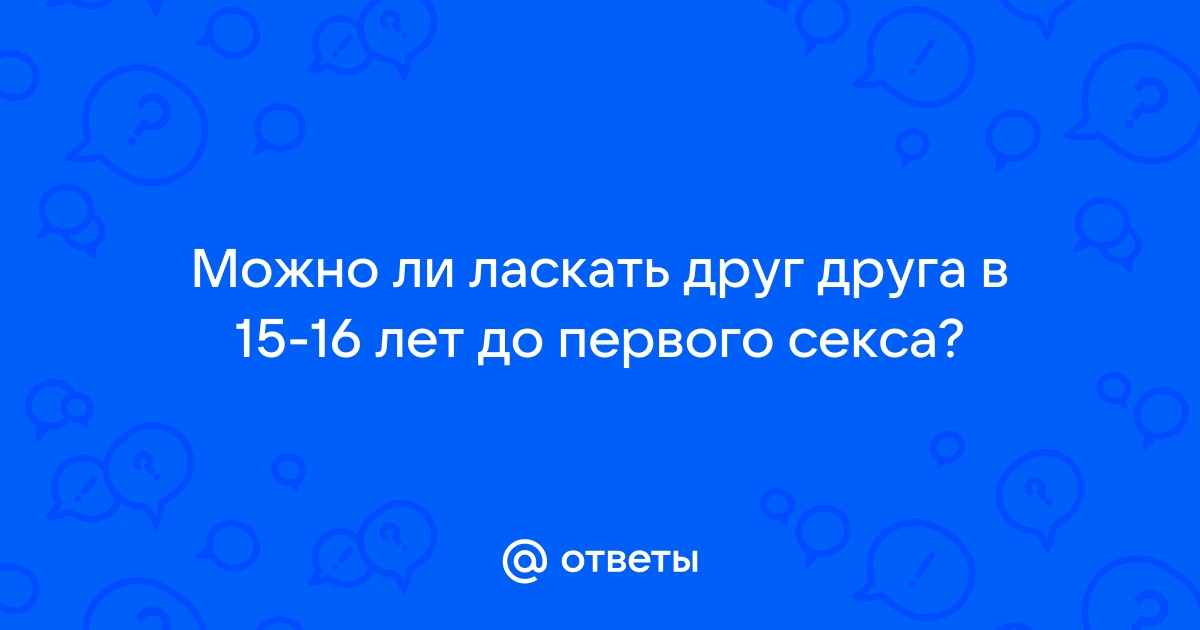 Можно ли ласкать друг друга в 15-16 лет до первого секса?

@ ответы